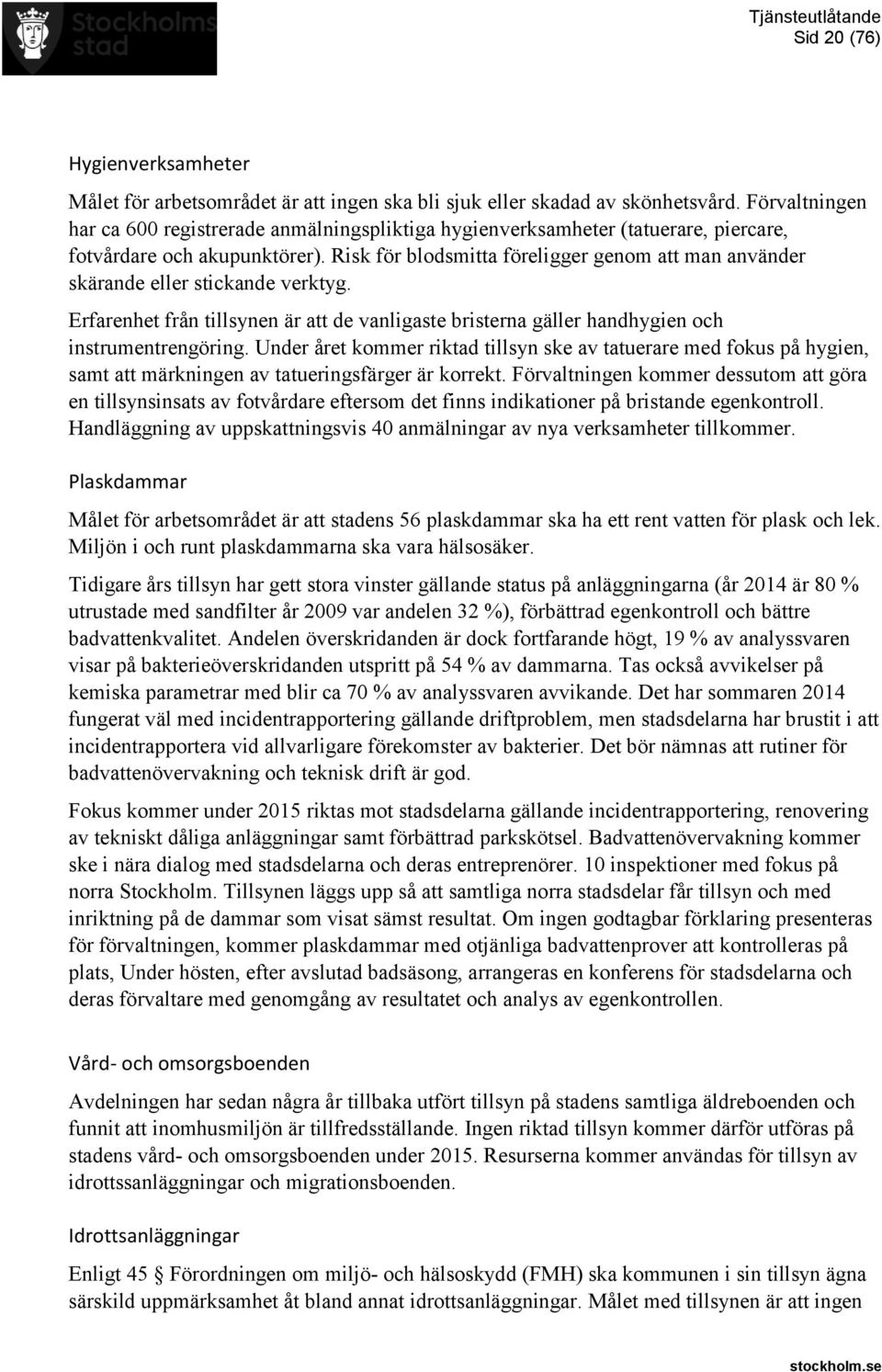 Stockholms stad

Tjänsteutlåtande
Sid 20 (76)

Hygienverksamheter

Målet för arbetsområdet är att ingen ska bli sjuk eller skadad av skönhetsvård. Förvaltningen har ca 600 registrerade anmälningspliktiga hygienverksamheter (tatuerare, piercare, fotvårdare och akupunktörer). Risk för blodsmitta föreligger genom att man använder skärande eller stickande verktyg.

Erfarenhet från tillsynen är att de vanligaste bristerna gäller handhygien och instrumentrengöring. Under året kommer riktad tillsyn ske av tatuerare med fokus på hygien, samt att märkningen av tatueringsfärger är korrekt. Förvaltningen kommer dessutom att göra en tillsynsinsats av fotvårdare eftersom det finns indikationer på bristande egenkontroll. Handläggning av uppskattningsvis 40 anmälningar av nya verksamheter tillkommer.

Plaskdammar

Målet för arbetsområdet är att stadens 56 plaskdammar ska ha ett rent vatten för plask och lek. Miljön i och runt plaskdammarna ska vara hälsosäker.

Tidigare års tillsyn har gett stora vinster gällande status på anläggningarna (år 2014 är 80 % utrustade med sandfilter år 2009 var andelen 32 %), förbättrad egenkontroll och bättre badvattenkvalitet. Andelen överskridanden är dock fortfarande högt, 19 % av analyssvaren visar på bakterieöverskridanden utspritt på 54 % av dammarna. Tas också avvikelser på kemiska parametrar med blir ca 70 % av analyssvaren avvikande. Det har sommaren 2014 fungerat väl med incidentrapportering gällande driftproblem, men stadsdelarna har brustit i att incidentrapportera vid allvarligare förekomster av bakterier. Det bör nämnas att rutiner för badvattenövervakning och teknisk drift är god.

Fokus kommer under 2015 riktas mot stadsdelarna gällande incidentrapportering, renovering av tekniskt dåliga anläggningar samt förbättrad parkskötsel. Badvattenövervakning kommer ske i nära dialog med stadsdelarna och deras entreprenörer. 10 inspektioner med fokus på norra Stockholm. Tillsynen läggs upp så att samtliga norra stadsdelar får tillsyn och med inriktning på de dammar som visat sämst resultat. Om ingen godtagbar förklaring presenteras för förvaltningen, kommer plaskdammar med otjänliga badvattenprover att kontrolleras på plats, Under hösten, efter avslutad badsäsong, arrangeras en konferens för stadsdelarna och deras förvaltare med genomgång av resultatet och analys av egenkontrollen.

Vård- och omsorgsboenden

Avdelningen har sedan några år tillbaka utfört tillsyn på stadens samtliga äldreboenden och funnit att inomhusmiljön är tillfredsställande. Ingen riktad tillsyn kommer därför utföras på stadens vård- och omsorgsboenden under 2015. Resurserna kommer användas för tillsyn av idrottsanläggningar och migrationsboenden.

Idrottsanläggningar

Enligt 45 § Förordningen om miljö- och hälsoskydd (FMH) ska kommunen i sin tillsyn ägna särskild uppmärksamhet åt bland annat idrottsanläggningar. Målet med tillsynen är att ingen

stockholm.se